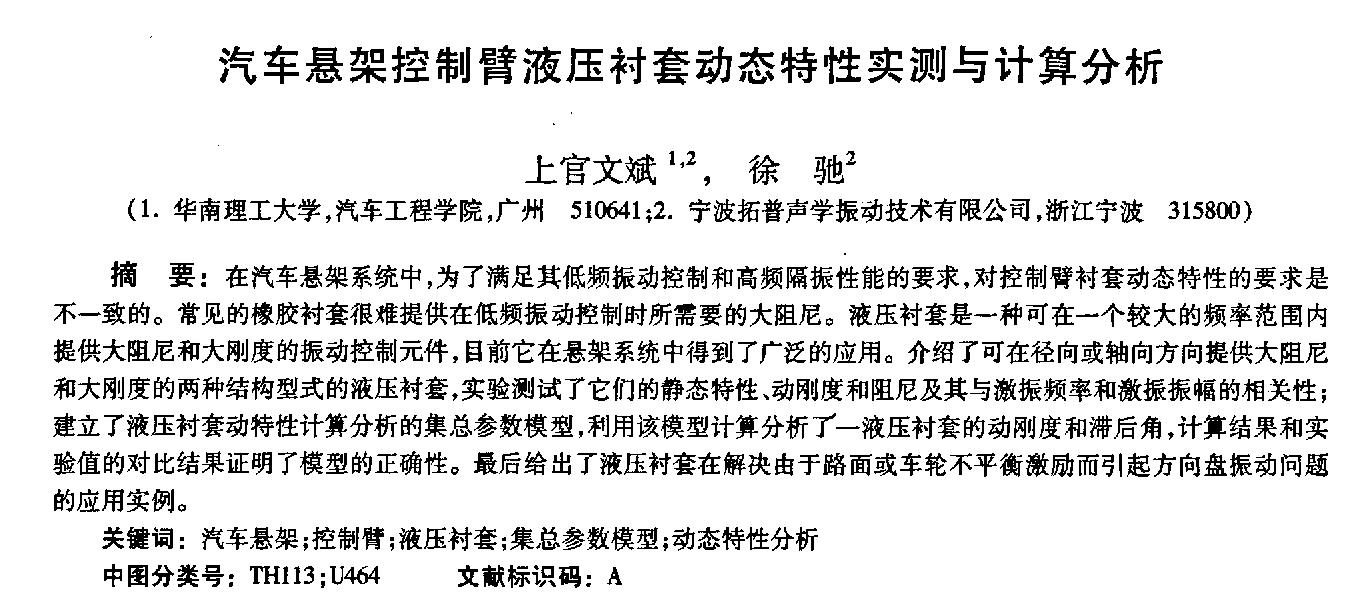 汽车悬架控制臂液压衬套动态特性实测与计算分析

上官文斌$^{1,2}$， 徐 驰$^{2}$

（1. 华南理工大学，汽车工程学院，广州 510641；2. 宁波拓普声学振动技术有限公司，浙江宁波 315800）

摘 要：在汽车悬架系统中，为了满足其低频振动控制和高频隔振性能的要求，对控制臂衬套动态特性的要求是不一致的。常见的橡胶衬套很难提供在低频振动控制时所需要的大阻尼。液压衬套是一种可在一个较大的频率范围内提供大阻尼和大刚度的振动控制元件，目前它在悬架系统中得到了广泛的应用。介绍了可在径向或轴向方向提供大阻尼和大刚度的两种结构型式的液压衬套，实验测试了它们的静态特性、动刚度和阻尼及其与激振频率和激振振幅的相关性；建立了液压衬套动特性计算分析的集总参数模型，利用该模型计算分析了一液压衬套的动刚度和滞后角，计算结果和实验值的对比结果证明了模型的正确性。最后给出了液压衬套在解决由于路面或车轮不平衡激励而引起方向盘振动问题的应用实例。

关键词：汽车悬架；控制臂；液压衬套；集总参数模型；动态特性分析

中图分类号：TH113；U464 文献标识码：A